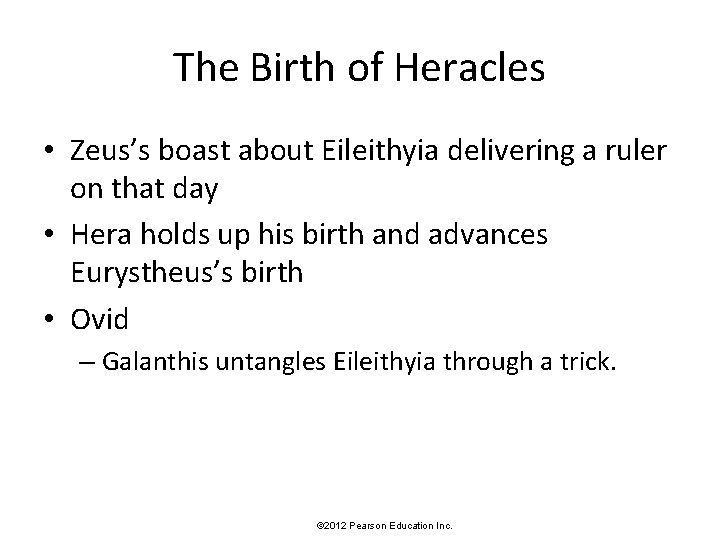 The Birth of Heracles

• Zeus's boast about Eileithyia delivering a ruler on that day

• Hera holds up his birth and advances Eurystheus's birth

• Ovid

– Galanthis untangles Eileithyia through a trick.

©2012 Pearson Education Inc.